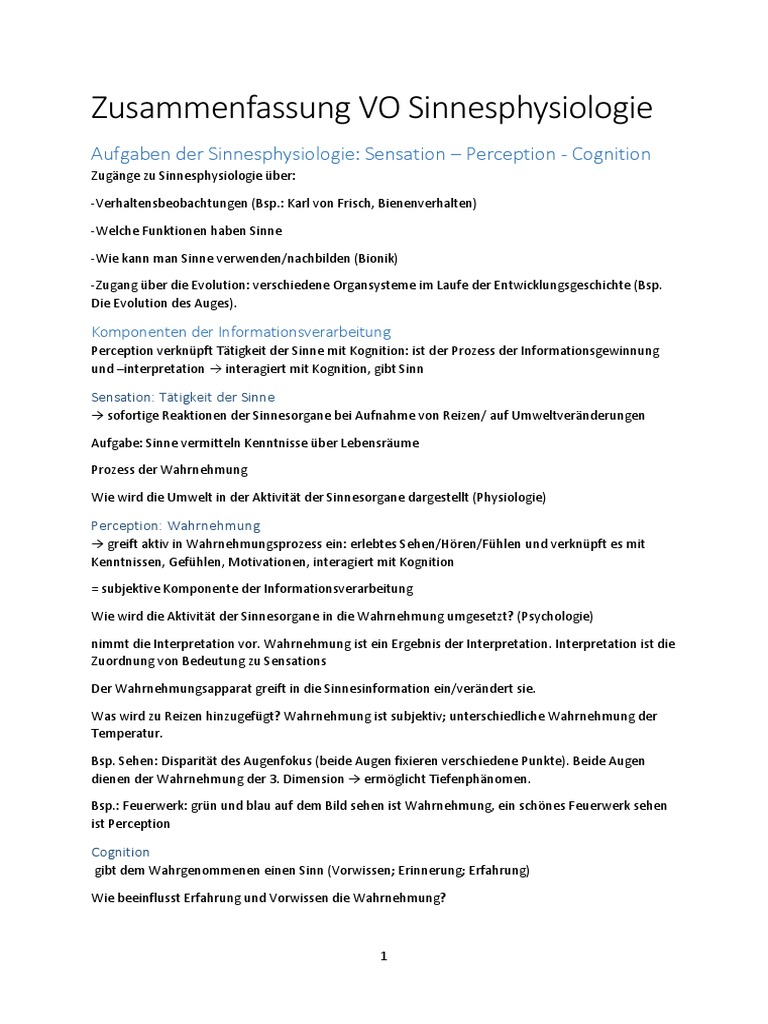 Zusammenfassung VO Sinnesphysiologie

Aufgaben der Sinnesphysiologie: Sensation – Perception - Cognition

Zugänge zu Sinnesphysiologie über:

-Verhaltensbeobachtungen (Bsp.: Karl von Frisch, Bienenverhalten)

-Welche Funktionen haben Sinne

-Wie kann man Sinne verwenden/nachbilden (Bionik)

-Zugang über die Evolution: verschiedene Organsysteme im Laufe der Entwicklungsgeschichte (Bsp. Die Evolution des Auges).

Komponenten der Informationsverarbeitung

Perception verknüpft Tätigkeit der Sinne mit Kognition: ist der Prozess der Informationsgewinnung und –interpretation → interagiert mit Kognition, gibt Sinn

Sensation: Tätigkeit der Sinne

→ sofortige Reaktionen der Sinnesorgane bei Aufnahme von Reizen/ auf Umweltveränderungen

Aufgabe: Sinne vermitteln Kenntnisse über Lebensräume

Prozess der Wahrnehmung

Wie wird die Umwelt in der Aktivität der Sinnesorgane dargestellt (Physiologie)

Perception: Wahrnehmung

→ greift aktiv in Wahrnehmungsprozess ein: erlebtes Sehen/Hören/Fühlen und verknüpft es mit Kenntnissen, Gefühlen, Motivationen, interagiert mit Kognition

= subjektive Komponente der Informationsverarbeitung

Wie wird die Aktivität der Sinnesorgane in die Wahrnehmung umgesetzt? (Psychologie)

nimmt die Interpretation vor. Wahrnehmung ist ein Ergebnis der Interpretation. Interpretation ist die Zuordnung von Bedeutung zu Sensations

Der Wahrnehmungsapparat greift in die Sinnesinformation ein/verändert sie.

Was wird zu Reizen hinzugefügt? Wahrnehmung ist subjektiv; unterschiedliche Wahrnehmung der Temperatur.

Bsp. Sehen: Disparität des Augenfokus (beide Augen fixieren verschiedene Punkte). Beide Augen dienen der Wahrnehmung der 3. Dimension → ermöglicht Tiefenphänomen.

Bsp.: Feuerwerk: grün und blau auf dem Bild sehen ist Wahrnehmung, ein schönes Feuerwerk sehen ist Perception

Cognition

gibt dem Wahrgenommenen einen Sinn (Vorwissen; Erinnerung; Erfahrung)

Wie beeinflusst Erfahrung und Vorwissen die Wahrnehmung?

1